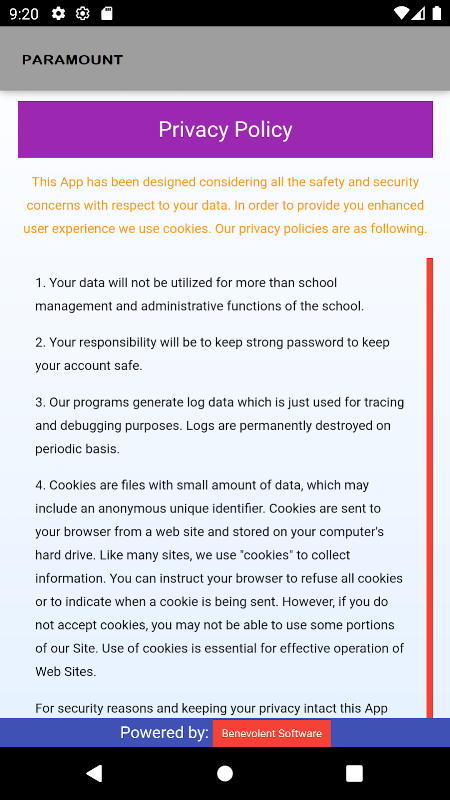 9:20

PARAMOUNT

Privacy Policy

This App has been designed considering all the safety and security concerns with respect to your data. In order to provide you enhanced user experience we use cookies. Our privacy policies are as following.

1. Your data will not be utilized for more than school management and administrative functions of the school.

2. Your responsibility will be to keep strong password to keep your account safe.

3. Our programs generate log data which is just used for tracing and debugging purposes. Logs are permanently destroyed on periodic basis.

4. Cookies are files with small amount of data, which may include an anonymous unique identifier. Cookies are sent to your browser from a web site and stored on your computer's hard drive. Like many sites, we use "cookies" to collect information. You can instruct your browser to refuse all cookies or to indicate when a cookie is being sent. However, if you do not accept cookies, you may not be able to use some portions of our Site. Use of cookies is essential for effective operation of Web Sites.

For security reasons and keeping your privacy intact this App

Powered by: Benevolent Software